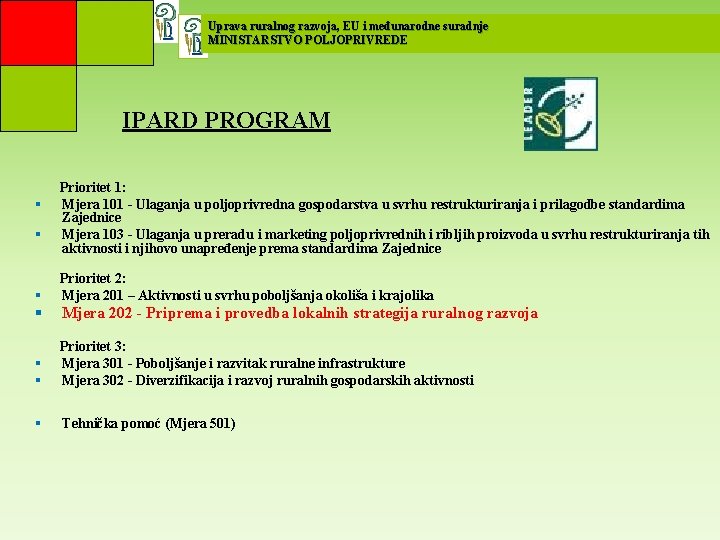 Uprava ruralnog razvoja, EU i međunarodne suradnje
MINISTARSTVO POLJOPRIVREDE

IPARD PROGRAM

LEADER

Prioritet 1:
- Mjera 101 - Ulaganja u poljoprivredna gospodarstva u svrhu restrukturiranja i prilagodbe standardima Zajednice
- Mjera 103 - Ulaganja u preradu i marketing poljoprivrednih i ribljih proizvoda u svrhu restrukturiranja tih aktivnosti i njihovo unapređenje prema standardima Zajednice

Prioritet 2:
- Mjera 201 – Aktivnosti u svrhu poboljšanja okoliša i krajolika
- Mjera 202 - Priprema i provedba lokalnih strategija ruralnog razvoja

Prioritet 3:
- Mjera 301 - Poboljšanje i razvitak ruralne infrastrukture
- Mjera 302 - Diverzifikacija i razvoj ruralnih gospodarskih aktivnosti

- Tehnička pomoć (Mjera 501)